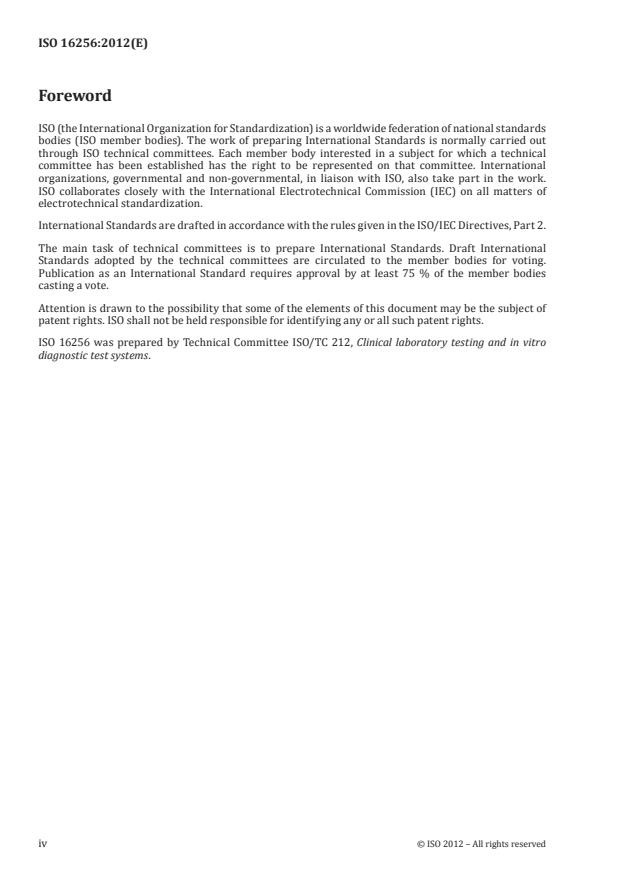 ISO 16256:2012(E)

Foreword

ISO (the International Organization for Standardization) is a worldwide federation of national standards bodies (ISO member bodies). The work of preparing International Standards is normally carried out through ISO technical committees. Each member body interested in a subject for which a technical committee has been established has the right to be represented on that committee. International organizations, governmental and non-governmental, in liaison with ISO, also take part in the work. ISO collaborates closely with the International Electrotechnical Commission (IEC) on all matters of electrotechnical standardization.

International Standards are drafted in accordance with the rules given in the ISO/IEC Directives, Part 2.

The main task of technical committees is to prepare International Standards. Draft International Standards adopted by the technical committees are circulated to the member bodies for voting. Publication as an International Standard requires approval by at least 75 % of the member bodies casting a vote.

Attention is drawn to the possibility that some of the elements of this document may be the subject of patent rights. ISO shall not be held responsible for identifying any or all such patent rights.

ISO 16256 was prepared by Technical Committee ISO/TC 212, Clinical laboratory testing and in vitro diagnostic test systems.

iv

© ISO 2012 – All rights reserved